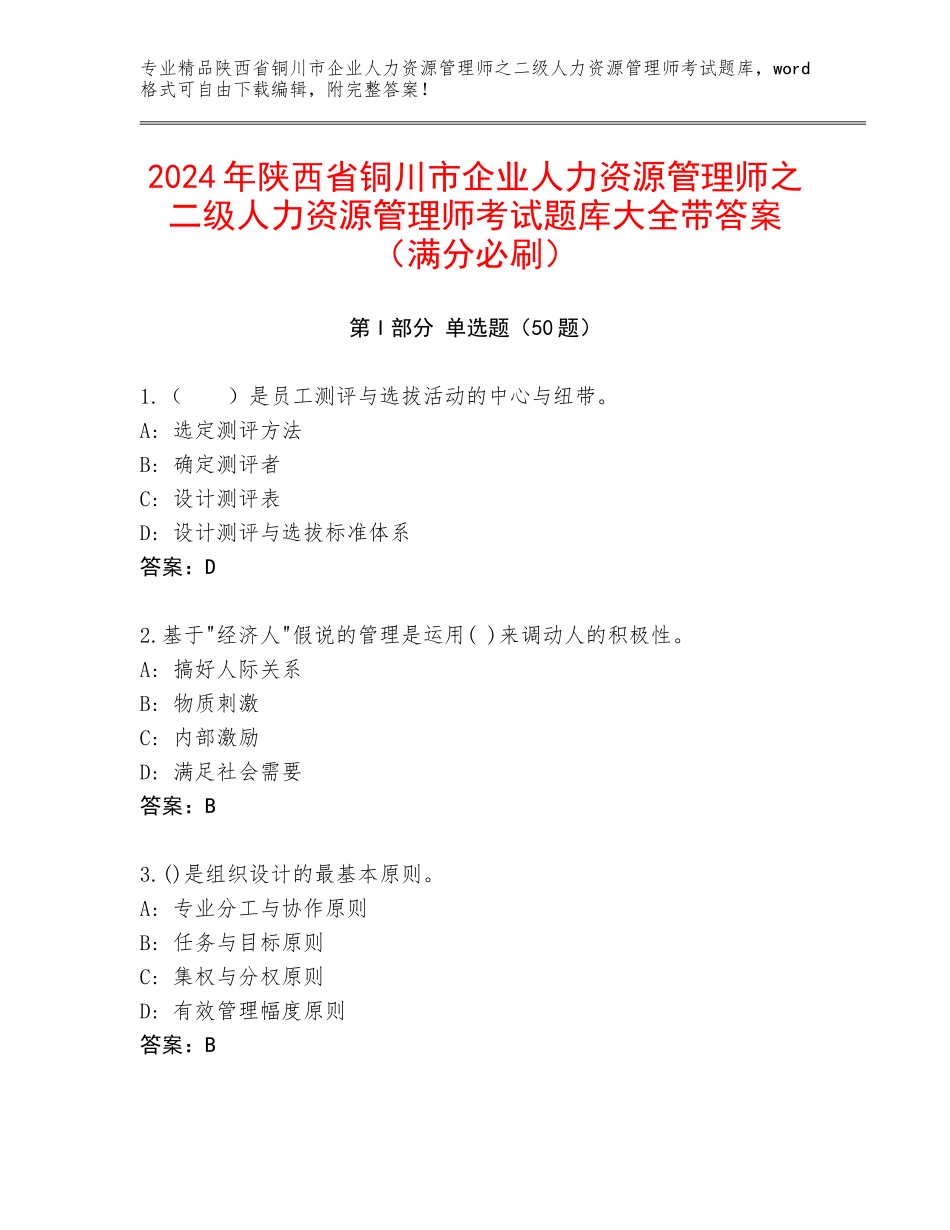 专业精品陕西省铜川市企业人力资源管理师之二级人力资源管理师考试题库，word格式可自由下载编辑，附完整答案！

2024年陕西省铜川市企业人力资源管理师之二级人力资源管理师考试题库大全带答案（满分必刷）

第Ⅰ部分 单选题（50题）

1.（　　）是员工测评与选拔活动的中心与纽带。
A：选定测评方法
B：确定测评者
C：设计测评表
D：设计测评与选拔标准体系
答案：D

2.基于"经济人"假说的管理是运用( )来调动人的积极性。
A：搞好人际关系
B：物质刺激
C：内部激励
D：满足社会需要
答案：B

3.()是组织设计的最基本原则。
A：专业分工与协作原则
B：任务与目标原则
C：集权与分权原则
D：有效管理幅度原则
答案：B